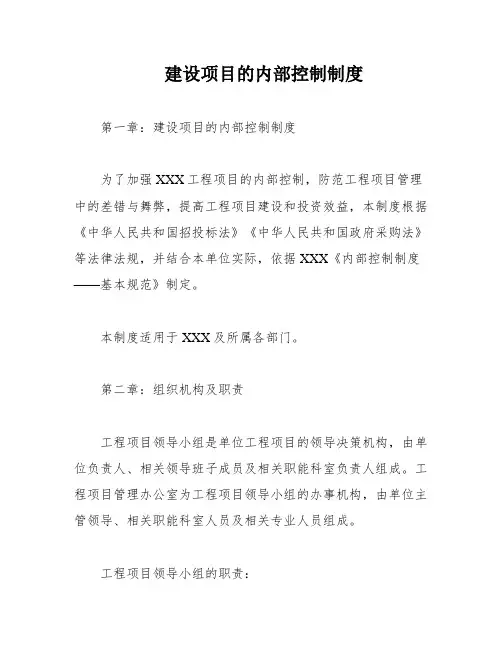 建设项目的内部控制制度

第一章：建设项目的内部控制制度

为了加强XXX工程项目的内部控制，防范工程项目管理中的差错与舞弊，提高工程项目建设和投资效益，本制度根据《中华人民共和国招投标法》《中华人民共和国政府采购法》等法律法规，并结合本单位实际，依据XXX《内部控制制度——基本规范》制定。

本制度适用于XXX及所属各部门。

第二章：组织机构及职责

工程项目领导小组是单位工程项目的领导决策机构，由单位负责人、相关领导班子成员及相关职能科室负责人组成。工程项目管理办公室为工程项目领导小组的办事机构，由单位主管领导、相关职能科室人员及相关专业人员组成。

工程项目领导小组的职责：